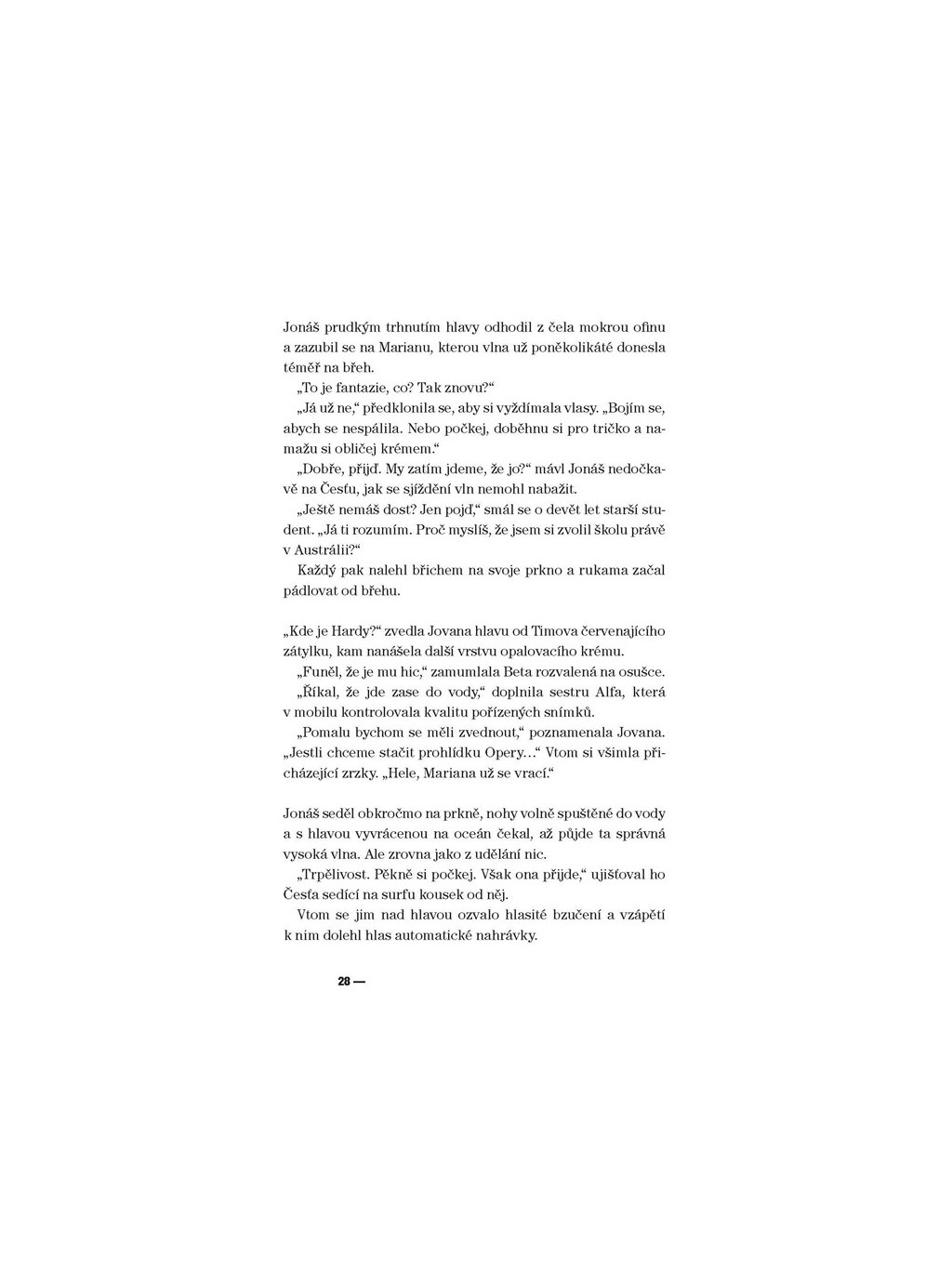 Jonáš prudkým trhnutím hlavy odhodil z čela mokrou ofinu a zazubil se na Marianu, kterou vlna už poněkolikáté donesla téměř na břeh.

„To je fantazie, co? Tak znovu?“

„Já už ne,“ předklonila se, aby si vyždímala vlasy. „Bojím se, abych se nespálila. Nebo počkej, doběhnu si pro tričko a namažu si obličej krémem.“

„Dobře, přijď. My zatím jdeme, že jo?“ mávl Jonáš nedočkavě na Česťu, jak se sjíždění vln nemohl nabažit.

„Ještě nemáš dost? Jen pojď,“ smál se o devět let starší student. „Já ti rozumím. Proč myslíš, že jsem si zvolil školu právě v Austrálii?“

Každý pak nalehl břichem na svoje prkno a rukama začal pádlovat od břehu.

„Kde je Hardy?“ zvedla Jovana hlavu od Timova červenajícího zátylku, kam nanášela další vrstvu opalovacího krému.

„Funěl, že je mu hic,“ zamumlala Beta rozvalená na osušce.

„Říkal, že jde zase do vody,“ doplnila sestru Alfa, která v mobilu kontrolovala kvalitu pořízených snímků.

„Pomalu bychom se měli zvednout,“ poznamenala Jovana. „Jestli chceme stačit prohlídku Opery…“ Vtom si všimla přicházející zrzky. „Hele, Mariana už se vrací.“

Jonáš seděl obkročmo na prkně, nohy volně spuštěné do vody a s hlavou vyvrácenou na oceán čekal, až půjde ta správná vysoká vlna. Ale zrovna jako z udělání nic.

„Trpělivost. Pěkně si počkej. Však ona přijde,“ ujišťoval ho Česťa sedící na surfu kousek od něj.

Vtom se jim nad hlavou ozvalo hlasité bzučení a vzápětí k nim dolehl hlas automatické nahrávky.

28 —